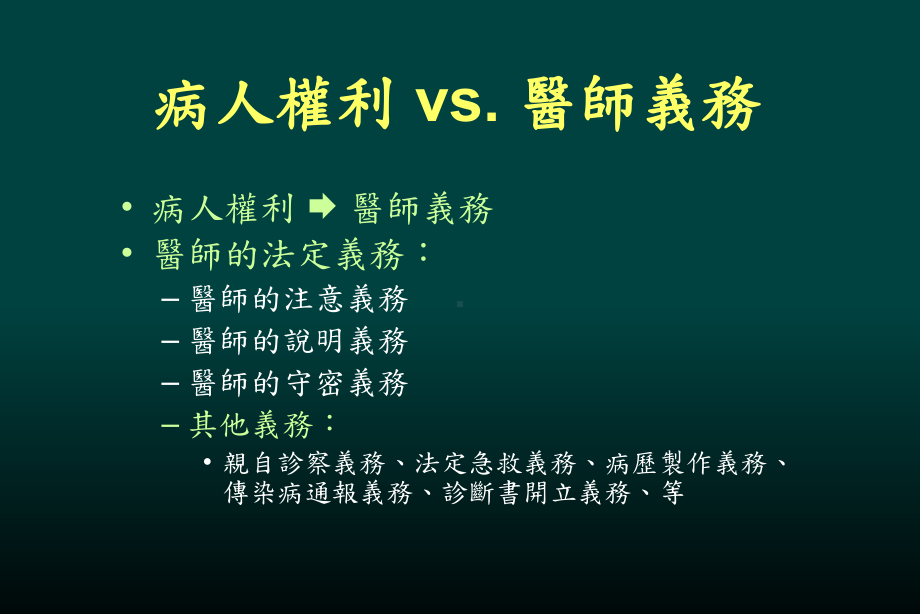 病人權利 vs. 醫師義務

• 病人權利 ➡ 醫師義務
• 醫師的法定義務：
– 醫師的注意義務
– 醫師的說明義務
– 醫師的守密義務
– 其他義務：
• 親自診察義務、法定急救義務、病歷製作義務、傳染病通報義務、診斷書開立義務、等